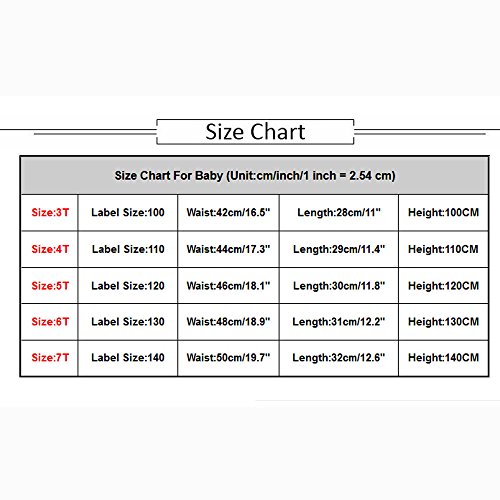 Size Chart

| Size Chart For Baby (Unit:cm/inch/1 inch = 2.54 cm) | | | | |
|---|---|---|---|---|
| Size:3T | Label Size:100 | Waist:42cm/16.5" | Length:28cm/11" | Height:100CM |
| Size:4T | Label Size:110 | Waist:44cm/17.3" | Length:29cm/11.4" | Height:110CM |
| Size:5T | Label Size:120 | Waist:46cm/18.1" | Length:30cm/11.8" | Height:120CM |
| Size:6T | Label Size:130 | Waist:48cm/18.9" | Length:31cm/12.2" | Height:130CM |
| Size:7T | Label Size:140 | Waist:50cm/19.7" | Length:32cm/12.6" | Height:140CM |